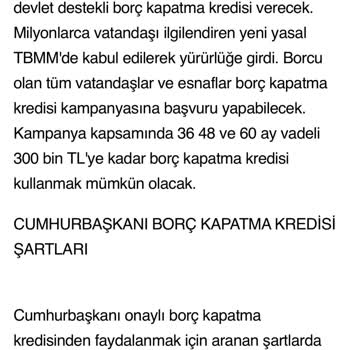 devlet destekli borç kapatma kredisi verecek. Milyonlarca vatandaşı ilgilendiren yeni yasal TBMM'de kabul edilerek yürürlüğe girdi. Borcu olan tüm vatandaşlar ve esnaflar borç kapatma kredisi kampanyasına başvuru yapabilecek. Kampanya kapsamında 36 48 ve 60 ay vadeli 300 bin TL'ye kadar borç kapatma kredisi kullanmak mümkün olacak.

CUMHURBAŞKANI BORÇ KAPATMA KREDİSİ ŞARTLARI

Cumhurbaşkanı onaylı borç kapatma kredisinden faydalanmak için aranan şartlarda